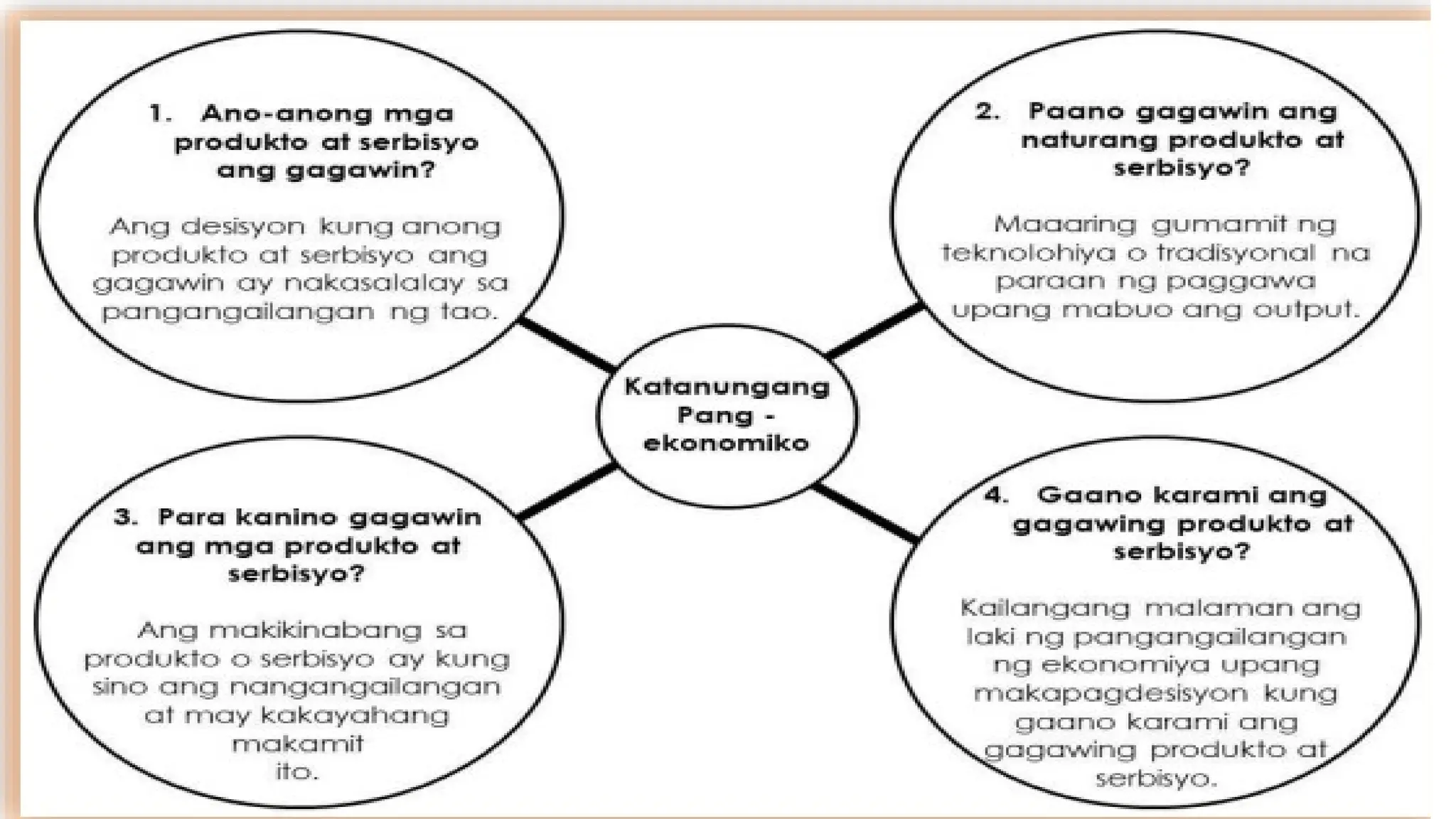 1. Ano-anong mga produkto at serbisyo ang gagawin?

Ang desisyon kung anong produkto at serbisyo ang gagawin ay nakasalalay sa pangangailangan ng tao.

2. Paano gagawin ang naturang produkto at serbisyo?

Maaaring gumamit ng teknolohiya o tradisyonal na paraan ng paggawa upang mabuo ang output.

Katanungang Pang - ekonomiko

3. Para kanino gagawin ang mga produkto at serbisyo?

Ang makikinabang sa produkto o serbisyo ay kung sino ang nangangailangan at may kakayahang makamit ito.

4. Gaano karami ang gagawing produkto at serbisyo?

Kailangang malaman ang laki ng pangangailangan ng ekonomiya upang makapagdesisyon kung gaano karami ang gagawing produkto at serbisyo.